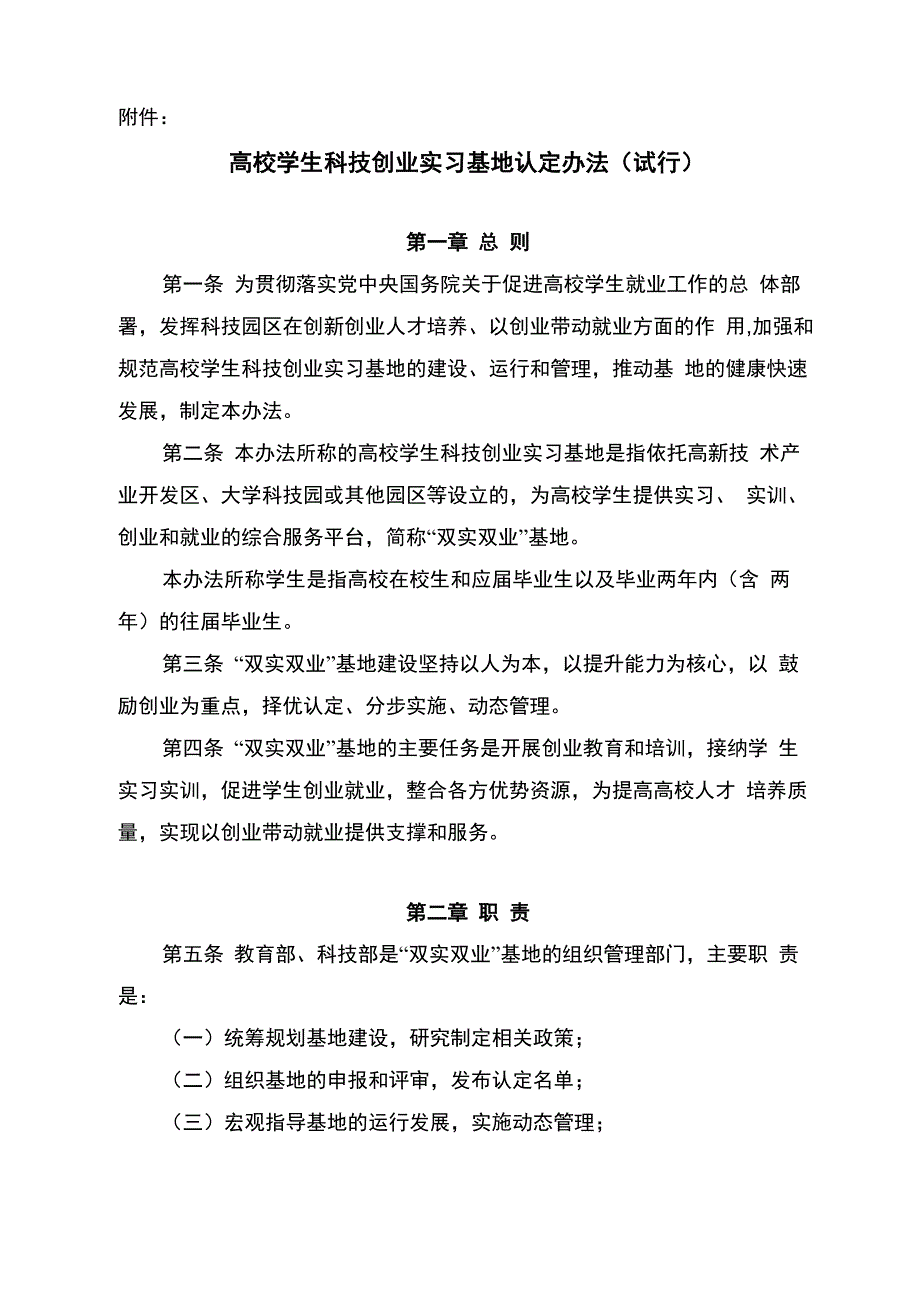 附件：

高校学生科技创业实习基地认定办法（试行）

第一章 总 则

第一条 为贯彻落实党中央国务院关于促进高校学生就业工作的总 体部署，发挥科技园区在创新创业人才培养、以创业带动就业方面的作 用,加强和规范高校学生科技创业实习基地的建设、运行和管理，推动基 地的健康快速发展，制定本办法。

第二条 本办法所称的高校学生科技创业实习基地是指依托高新技 术产业开发区、大学科技园或其他园区等设立的，为高校学生提供实习、 实训、创业和就业的综合服务平台，简称“双实双业”基地。

本办法所称学生是指高校在校生和应届毕业生以及毕业两年内（含 两年）的往届毕业生。

第三条 “双实双业”基地建设坚持以人为本，以提升能力为核心，以 鼓励创业为重点，择优认定、分步实施、动态管理。

第四条 “双实双业”基地的主要任务是开展创业教育和培训，接纳学 生实习实训，促进学生创业就业，整合各方优势资源，为提高高校人才 培养质量，实现以创业带动就业提供支撑和服务。

第二章 职 责

第五条 教育部、科技部是“双实双业”基地的组织管理部门，主要职 责是：

（一）统筹规划基地建设，研究制定相关政策；

（二）组织基地的申报和评审，发布认定名单；

（三）宏观指导基地的运行发展，实施动态管理；